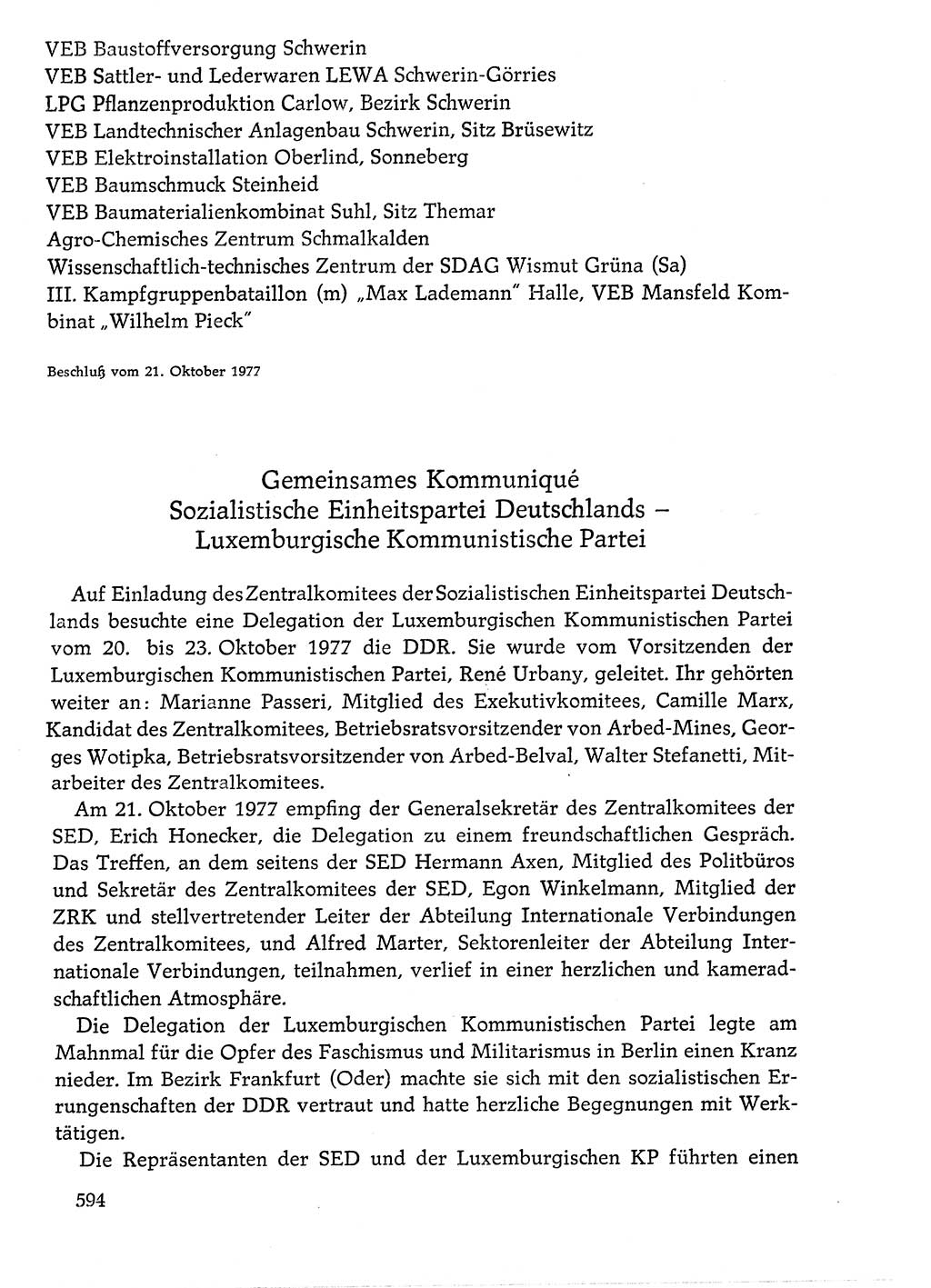 VEB Baustoffversorgung Schwerin
VEB Sattler- und Lederwaren LEWA Schwerin-Görries
LPG Pflanzenproduktion Carlow, Bezirk Schwerin
VEB Landtechnischer Anlagenbau Schwerin, Sitz Brüsewitz
VEB Elektroinstallation Oberlind, Sonneberg
VEB Baumschmuck Steinheid
VEB Baumaterialienkombinat Suhl, Sitz Themar
Agro-Chemisches Zentrum Schmalkalden
Wissenschaftlich-technisches Zentrum der SDAG Wismut Grüna (Sa)
III. Kampfgruppenbataillon (m) „Max Lademann" Halle, VEB Mansfeld Kombinat „Wilhelm Pieck"

Beschluß vom 21. Oktober 1977

Gemeinsames Kommuniqué
Sozialistische Einheitspartei Deutschlands – Luxemburgische Kommunistische Partei

Auf Einladung des Zentralkomitees der Sozialistischen Einheitspartei Deutschlands besuchte eine Delegation der Luxemburgischen Kommunistischen Partei vom 20. bis 23. Oktober 1977 die DDR. Sie wurde vom Vorsitzenden der Luxemburgischen Kommunistischen Partei, René Urbany, geleitet. Ihr gehörten weiter an: Marianne Passeri, Mitglied des Exekutivkomitees, Camille Marx, Kandidat des Zentralkomitees, Betriebsratsvorsitzender von Arbed-Mines, Georges Wotipka, Betriebsratsvorsitzender von Arbed-Belval, Walter Stefanetti, Mitarbeiter des Zentralkomitees.

Am 21. Oktober 1977 empfing der Generalsekretär des Zentralkomitees der SED, Erich Honecker, die Delegation zu einem freundschaftlichen Gespräch. Das Treffen, an dem seitens der SED Hermann Axen, Mitglied des Politbüros und Sekretär des Zentralkomitees der SED, Egon Winkelmann, Mitglied der ZRK und stellvertretender Leiter der Abteilung Internationale Verbindungen des Zentralkomitees, und Alfred Marter, Sektorenleiter der Abteilung Internationale Verbindungen, teilnahmen, verlief in einer herzlichen und kameradschaftlichen Atmosphäre.

Die Delegation der Luxemburgischen Kommunistischen Partei legte am Mahnmal für die Opfer des Faschismus und Militarismus in Berlin einen Kranz nieder. Im Bezirk Frankfurt (Oder) machte sie sich mit den sozialistischen Errungenschaften der DDR vertraut und hatte herzliche Begegnungen mit Werktätigen.

Die Repräsentanten der SED und der Luxemburgischen KP führten einen

594